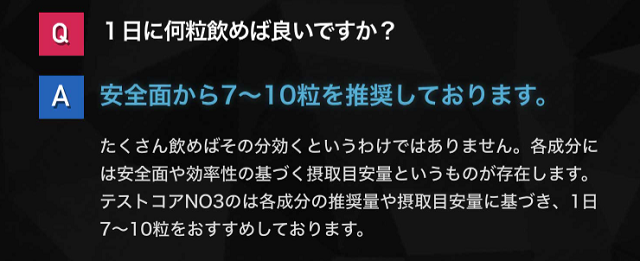 Q

１日に何粒飲めば良いですか？

A

安全面から7〜10粒を推奨しております。

たくさん飲めばその分効くというわけではありません。各成分には安全面や効率性の基づく摂取目安量というものが存在します。テストコアNO3のは各成分の推奨量や摂取目安量に基づき、1日7〜10粒をおすすめしております。